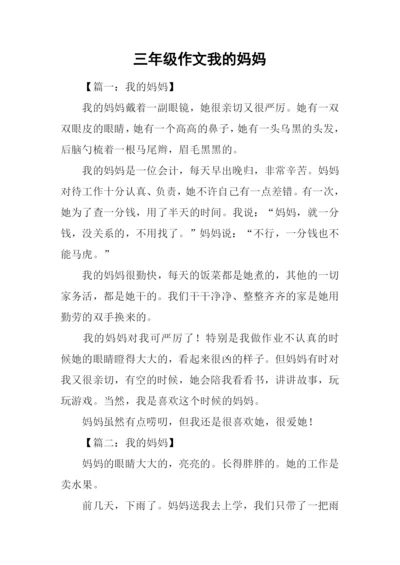 三年级作文我的妈妈

【篇一：我的妈妈】

我的妈妈戴着一副眼镜，她很亲切又很严厉。她有一双双眼皮的眼睛，她有一个高高的鼻子，她有一头乌黑的头发，后脑勺梳着一根马尾辫，眉毛黑黑的。

我的妈妈是一位会计，每天早出晚归，非常辛苦。妈妈对待工作十分认真、负责，她不许自己有一点差错。有一次，她为了查一分钱，用了半天的时间。我说：“妈妈，就一分钱，没关系的，不用找了。”妈妈说：“不行，一分钱也不能马虎。”

我的妈妈很勤快，每天的饭菜都是她煮的，其他的一切家务活，都是她干的。我们干干净净、整整齐齐的家是她用勤劳的双手换来的。

我的妈妈对我可严厉了！特别是我做作业不认真的时候她的眼睛瞪得大大的，看起来很凶的样子。但妈妈有时对我又很亲切，有空的时候，她会陪我看看书，讲讲故事，玩玩游戏。当然，我是喜欢这个时候的妈妈。

妈妈虽然有点唠叨，但我还是很喜欢她，很爱她！

【篇二：我的妈妈】

妈妈的眼睛大大的，亮亮的。长得胖胖的。她的工作是卖水果。

前几天，下雨了。妈妈送我去上学，我们只带了一把雨